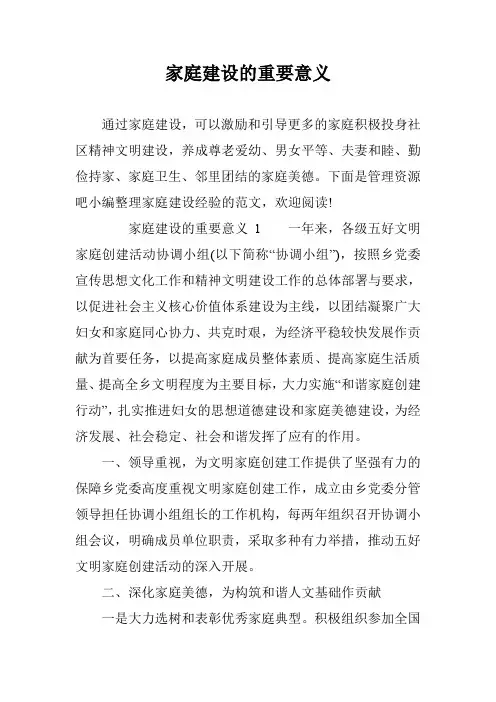 家庭建设的重要意义

通过家庭建设，可以激励和引导更多的家庭积极投身社区精神文明建设，养成尊老爱幼、男女平等、夫妻和睦、勤俭持家、家庭卫生、邻里团结的家庭美德。下面是管理资源吧小编整理家庭建设经验的范文，欢迎阅读!

家庭建设的重要意义 1　　一年来，各级五好文明家庭创建活动协调小组(以下简称“协调小组”)，按照乡党委宣传思想文化工作和精神文明建设工作的总体部署与要求，以促进社会主义核心价值体系建设为主线，以团结凝聚广大妇女和家庭同心协力、共克时艰，为经济平稳较快发展作贡献为首要任务，以提高家庭成员整体素质、提高家庭生活质量、提高全乡文明程度为主要目标，大力实施“和谐家庭创建行动”，扎实推进妇女的思想道德建设和家庭美德建设，为经济发展、社会稳定、社会和谐发挥了应有的作用。

一、领导重视，为文明家庭创建工作提供了坚强有力的保障乡党委高度重视文明家庭创建工作，成立由乡党委分管领导担任协调小组组长的工作机构，每两年组织召开协调小组会议，明确成员单位职责，采取多种有力举措，推动五好文明家庭创建活动的深入开展。

二、深化家庭美德，为构筑和谐人文基础作贡献

一是大力选树和表彰优秀家庭典型。积极组织参加全国